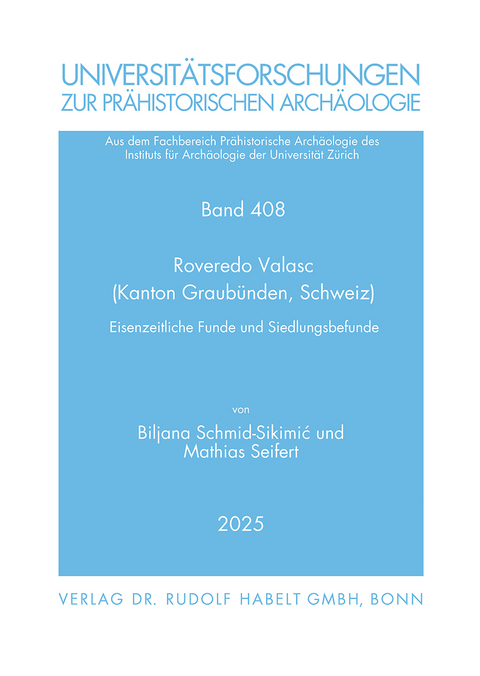 UNIVERSITÄTSFORSCHUNGEN
ZUR PRÄHISTORISCHEN ARCHÄOLOGIE

Aus dem Fachbereich Prähistorische Archäologie des Instituts für Archäologie der Universität Zürich

Band 408

Roveredo Valasc
(Kanton Graubünden, Schweiz)

Eisenzeitliche Funde und Siedlungsbefunde

von

Biljana Schmid-Sikimić und
Mathias Seifert

2025

VERLAG DR. RUDOLF HABELT GMBH, BONN